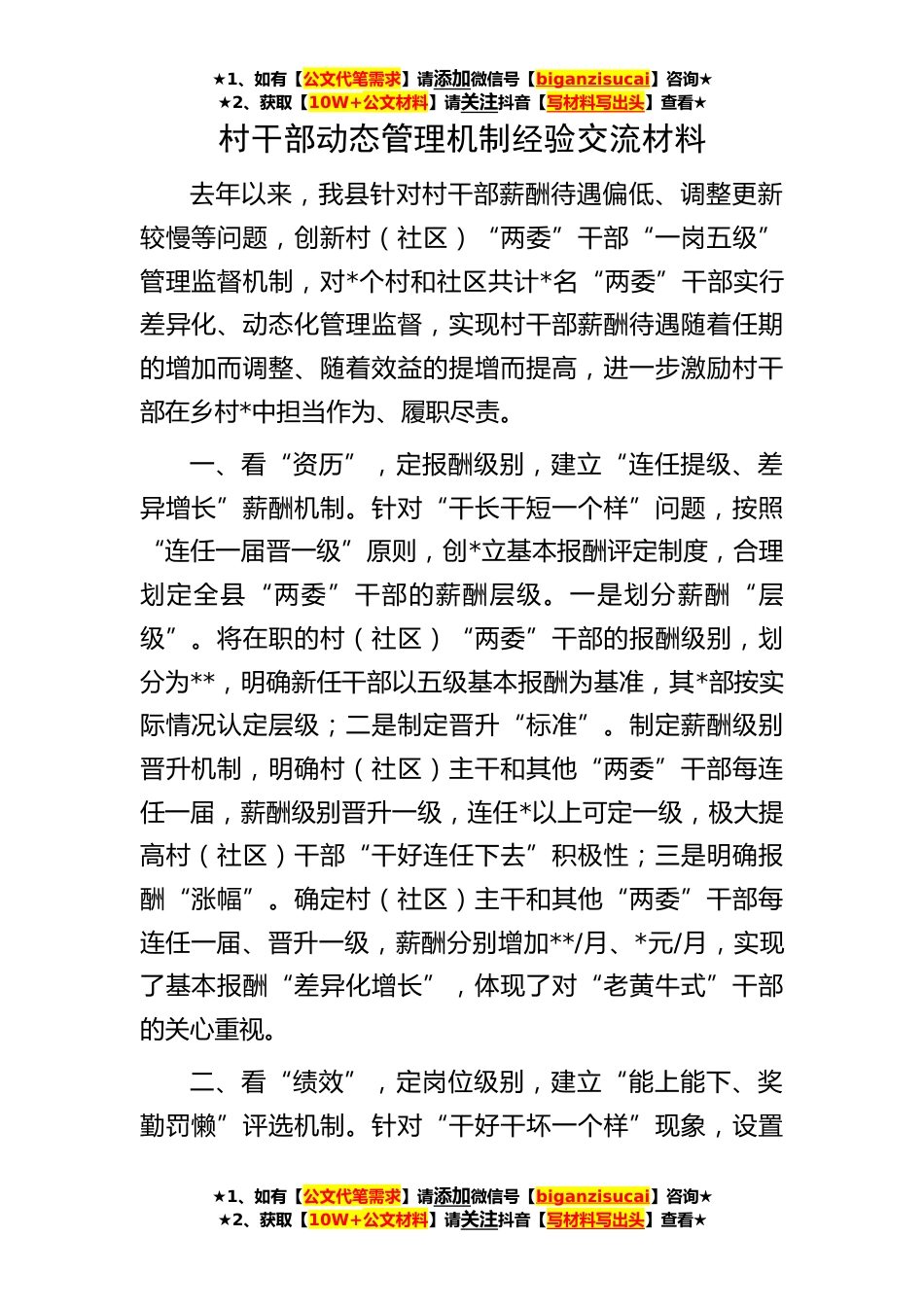 ★1、如有【公文代笔需求】请添加微信号【biganzisucai】咨询★
★2、获取【10W+公文材料】请关注抖音【写材料写出头】查看★

村干部动态管理机制经验交流材料

去年以来，我县针对村干部薪酬待遇偏低、调整更新较慢等问题，创新村（社区）“两委”干部“一岗五级”管理监督机制，对*个村和社区共计*名“两委”干部实行差异化、动态化管理监督，实现村干部薪酬待遇随着任期的增加而调整、随着效益的提增而提高，进一步激励村干部在乡村*中担当作为、履职尽责。

一、看“资历”，定报酬级别，建立“连任提级、差异增长”薪酬机制。针对“干长干短一个样”问题，按照“连任一届晋一级”原则，创*立基本报酬评定制度，合理划定全县“两委”干部的薪酬层级。一是划分薪酬“层级”。将在职的村（社区）“两委”干部的报酬级别，划分为**，明确新任干部以五级基本报酬为基准，其*部按实际情况认定层级；二是制定晋升“标准”。制定薪酬级别晋升机制，明确村（社区）主干和其他“两委”干部每连任一届，薪酬级别晋升一级，连任*以上可定一级，极大提高村（社区）干部“干好连任下去”积极性；三是明确报酬“涨幅”。确定村（社区）主干和其他“两委”干部每连任一届、晋升一级，薪酬分别增加**/月、*元/月，实现了基本报酬“差异化增长”，体现了对“老黄牛式”干部的关心重视。

二、看“绩效”，定岗位级别，建立“能上能下、奖勤罚懒”评选机制。针对“干好干坏一个样”现象，设置

★1、如有【公文代笔需求】请添加微信号【biganzisucai】咨询★
★2、获取【10W+公文材料】请关注抖音【写材料写出头】查看★